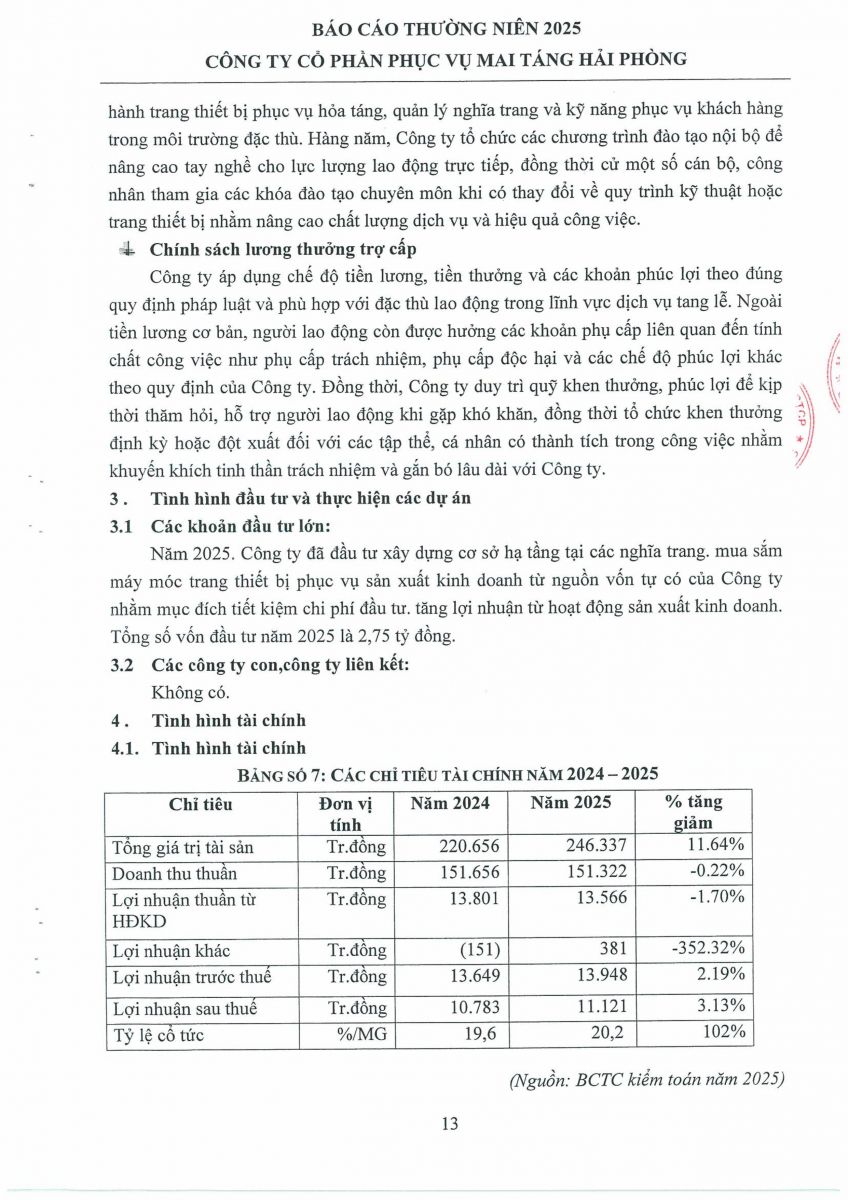 BÁO CÁO THƯỜNG NIÊN 2025
CÔNG TY CỔ PHẦN PHỤC VỤ MAI TÁNG HẢI PHÒNG

hành trang thiết bị phục vụ hỏa táng, quản lý nghĩa trang và kỹ năng phục vụ khách hàng trong môi trường đặc thù. Hàng năm, Công ty tổ chức các chương trình đào tạo nội bộ để nâng cao tay nghề cho lực lượng lao động trực tiếp, đồng thời cử một số cán bộ, công nhân tham gia các khóa đào tạo chuyên môn khi có thay đổi về quy trình kỹ thuật hoặc trang thiết bị nhằm nâng cao chất lượng dịch vụ và hiệu quả công việc.

Chính sách lương thưởng trợ cấp

Công ty áp dụng chế độ tiền lương, tiền thưởng và các khoản phúc lợi theo đúng quy định pháp luật và phù hợp với đặc thù lao động trong lĩnh vực dịch vụ tang lễ. Ngoài tiền lương cơ bản, người lao động còn được hưởng các khoản phụ cấp liên quan đến tính chất công việc như phụ cấp trách nhiệm, phụ cấp độc hại và các chế độ phúc lợi khác theo quy định của Công ty. Đồng thời, Công ty duy trì quỹ khen thưởng, phúc lợi để kịp thời thăm hỏi, hỗ trợ người lao động khi gặp khó khăn, đồng thời tổ chức khen thưởng định kỳ hoặc đột xuất đối với các tập thể, cá nhân có thành tích trong công việc nhằm khuyến khích tinh thần trách nhiệm và gắn bó lâu dài với Công ty.

3 . Tình hình đầu tư và thực hiện các dự án

3.1 Các khoản đầu tư lớn:

Năm 2025. Công ty đã đầu tư xây dựng cơ sở hạ tầng tại các nghĩa trang. mua sắm máy móc trang thiết bị phục vụ sản xuất kinh doanh từ nguồn vốn tự có của Công ty nhằm mục đích tiết kiệm chi phí đầu tư. tăng lợi nhuận từ hoạt động sản xuất kinh doanh. Tổng số vốn đầu tư năm 2025 là 2,75 tỷ đồng.

3.2 Các công ty con,công ty liên kết:

Không có.

4 . Tình hình tài chính

4.1. Tình hình tài chính

BẢNG SỐ 7: CÁC CHỈ TIÊU TÀI CHÍNH NĂM 2024 – 2025

| Chỉ tiêu | Đơn vị tính | Năm 2024 | Năm 2025 | % tăng giảm |
|---|---|---|---|---|
| Tổng giá trị tài sản | Tr.đồng | 220.656 | 246.337 | 11.64% |
| Doanh thu thuần | Tr.đồng | 151.656 | 151.322 | -0.22% |
| Lợi nhuận thuần từ HĐKD | Tr.đồng | 13.801 | 13.566 | -1.70% |
| Lợi nhuận khác | Tr.đồng | (151) | 381 | -352.32% |
| Lợi nhuận trước thuế | Tr.đồng | 13.649 | 13.948 | 2.19% |
| Lợi nhuận sau thuế | Tr.đồng | 10.783 | 11.121 | 3.13% |
| Tỷ lệ cổ tức | %/MG | 19,6 | 20,2 | 102% |

(Nguồn: BCTC kiểm toán năm 2025)

13